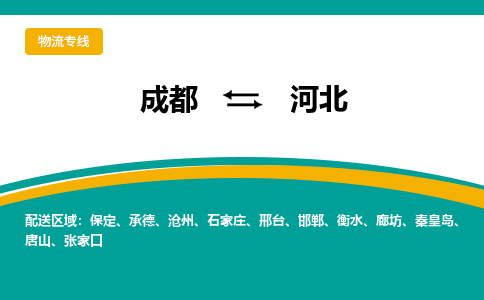 物流专线

成都 ⇆ 河北

配送区域：保定、承德、沧州、石家庄、邢台、邯郸、衡水、廊坊、秦皇岛、唐山、张家口